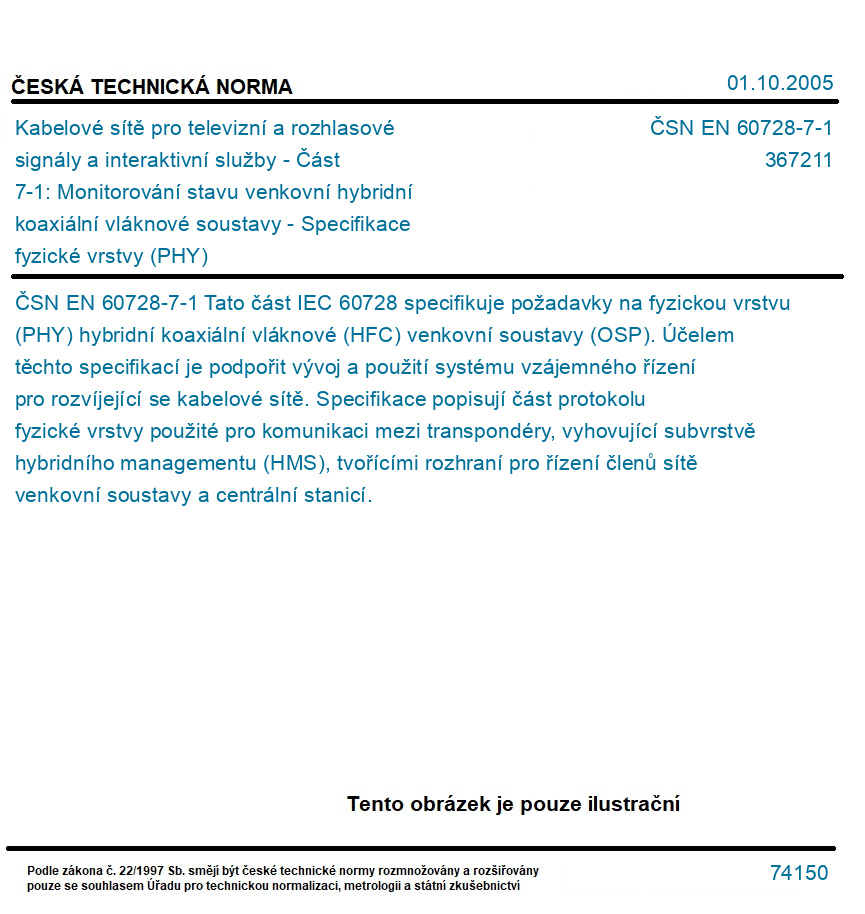 ČESKÁ TECHNICKÁ NORMA

01.10.2005

Kabelové sítě pro televizní a rozhlasové signály a interaktivní služby - Část 7-1: Monitorování stavu venkovní hybridní koaxiální vláknové soustavy - Specifikace fyzické vrstvy (PHY)

ČSN EN 60728-7-1
367211

ČSN EN 60728-7-1 Tato část IEC 60728 specifikuje požadavky na fyzickou vrstvu (PHY) hybridní koaxiální vláknové (HFC) venkovní soustavy (OSP). Účelem těchto specifikací je podpořit vývoj a použití systému vzájemného řízení pro rozvíjející se kabelové sítě. Specifikace popisují část protokolu fyzické vrstvy použité pro komunikaci mezi transpondéry, vyhovující subvrstvě hybridního managementu (HMS), tvořícími rozhraní pro řízení členů sítě venkovní soustavy a centrální stanicí.

Tento obrázek je pouze ilustrační

Podle zákona č. 22/1997 Sb. smějí být české technické normy rozmnožovány a rozšiřovány pouze se souhlasem Úřadu pro technickou normalizaci, metrologii a státní zkušebnictví

74150